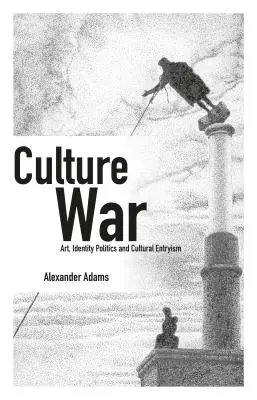 Culture
War

Art, Identity Politics and Cultural Entryism

Alexander Adams